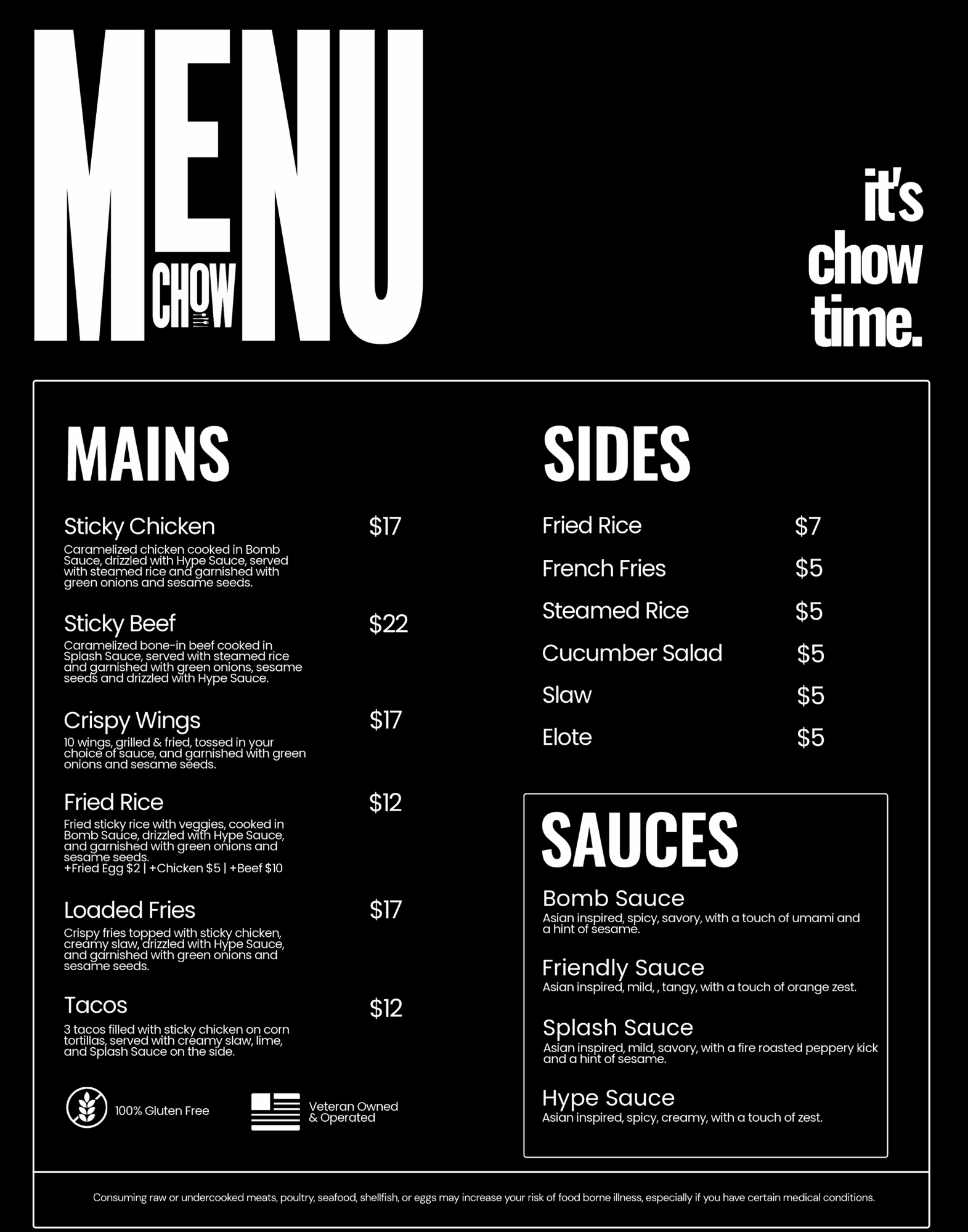 MENU
CHOW

it's
chow
time.

MAINS

Sticky Chicken $17
Caramelized chicken cooked in Bomb Sauce, drizzled with Hype Sauce, served with steamed rice and garnished with green onions and sesame seeds.

Sticky Beef $22
Caramelized bone-in beef cooked in Splash Sauce, served with steamed rice and garnished with green onions, sesame seeds and drizzled with Hype Sauce.

Crispy Wings $17
10 wings, grilled & fried, tossed in your choice of sauce, and garnished with green onions and sesame seeds.

Fried Rice $12
Fried sticky rice with veggies, cooked in Bomb Sauce, drizzled with Hype Sauce, and garnished with green onions and sesame seeds.
+Fried Egg $2 | +Chicken $5 | +Beef $10

Loaded Fries $17
Crispy fries topped with sticky chicken, creamy slaw, drizzled with Hype Sauce, and garnished with green onions and sesame seeds.

Tacos $12
3 tacos filled with sticky chicken on corn tortillas, served with creamy slaw, lime, and Splash Sauce on the side.

100% Gluten Free

Veteran Owned
& Operated

SIDES

Fried Rice $7
French Fries $5
Steamed Rice $5
Cucumber Salad $5
Slaw $5
Elote $5

SAUCES

Bomb Sauce
Asian inspired, spicy, savory, with a touch of umami and a hint of sesame.

Friendly Sauce
Asian inspired, mild, , tangy, with a touch of orange zest.

Splash Sauce
Asian inspired, mild, savory, with a fire roasted peppery kick and a hint of sesame.

Hype Sauce
Asian inspired, spicy, creamy, with a touch of zest.

Consuming raw or undercooked meats, poultry, seafood, shellfish, or eggs may increase your risk of food borne illness, especially if you have certain medical conditions.